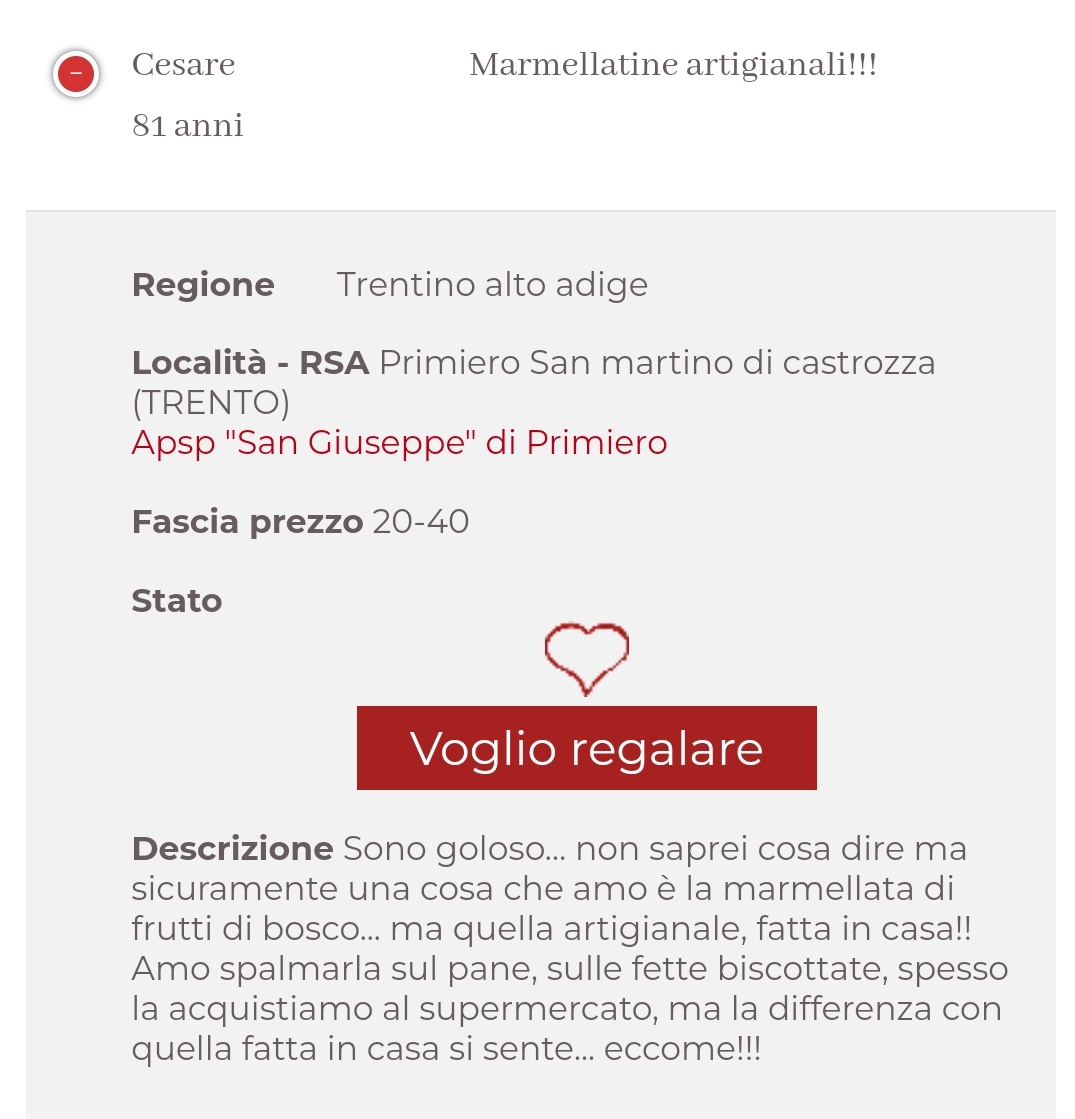 Cesare
81 anni

Marmellatine artigianali!!!

Regione Trentino alto adige

Località - RSA Primiero San martino di castrozza (TRENTO)
Apsp "San Giuseppe" di Primiero

Fascia prezzo 20-40

Stato

Voglio regalare

Descrizione Sono goloso... non saprei cosa dire ma sicuramente una cosa che amo è la marmellata di frutti di bosco... ma quella artigianale, fatta in casa!! Amo spalmarla sul pane, sulle fette biscottate, spesso la acquistiamo al supermercato, ma la differenza con quella fatta in casa si sente... eccome!!!